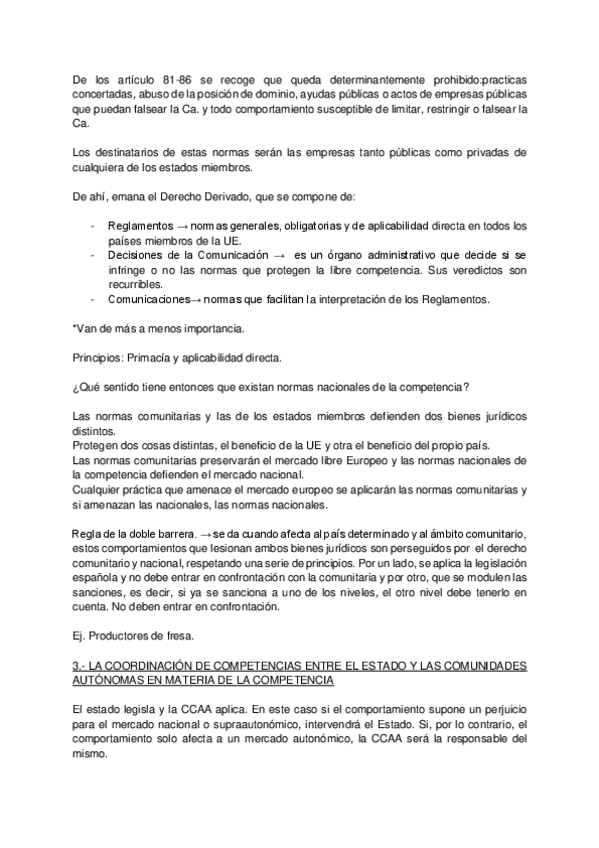 De los artículo 81-86 se recoge que queda determinantemente prohibido:practicas concertadas, abuso de la posición de dominio, ayudas públicas o actos de empresas públicas que puedan falsear la Ca. y todo comportamiento susceptible de limitar, restringir o falsear la Ca.

Los destinatarios de estas normas serán las empresas tanto públicas como privadas de cualquiera de los estados miembros.

De ahí, emana el Derecho Derivado, que se compone de:

- Reglamentos → normas generales, obligatorias y de aplicabilidad directa en todos los países miembros de la UE.
- Decisiones de la Comunicación → es un órgano administrativo que decide si se infringe o no las normas que protegen la libre competencia. Sus veredictos son recurribles.
- Comunicaciones→ normas que facilitan la interpretación de los Reglamentos.

*Van de más a menos importancia.

Principios: Primacía y aplicabilidad directa.

¿Qué sentido tiene entonces que existan normas nacionales de la competencia?

Las normas comunitarias y las de los estados miembros defienden dos bienes jurídicos distintos.
Protegen dos cosas distintas, el beneficio de la UE y otra el beneficio del propio país.
Las normas comunitarias preservarán el mercado libre Europeo y las normas nacionales de la competencia defienden el mercado nacional.
Cualquier práctica que amenace el mercado europeo se aplicarán las normas comunitarias y si amenazan las nacionales, las normas nacionales.

Regla de la doble barrera. → se da cuando afecta al país determinado y al ámbito comunitario, estos comportamientos que lesionan ambos bienes jurídicos son perseguidos por el derecho comunitario y nacional, respetando una serie de principios. Por un lado, se aplica la legislación española y no debe entrar en confrontación con la comunitaria y por otro, que se modulen las sanciones, es decir, si ya se sanciona a uno de los niveles, el otro nivel debe tenerlo en cuenta. No deben entrar en confrontación.

Ej. Productores de fresa.

3.- LA COORDINACIÓN DE COMPETENCIAS ENTRE EL ESTADO Y LAS COMUNIDADES AUTÓNOMAS EN MATERIA DE LA COMPETENCIA

El estado legisla y la CCAA aplica. En este caso si el comportamiento supone un perjuicio para el mercado nacional o supraautonómico, intervendrá el Estado. Si, por lo contrario, el comportamiento solo afecta a un mercado autonómico, la CCAA será la responsable del mismo.